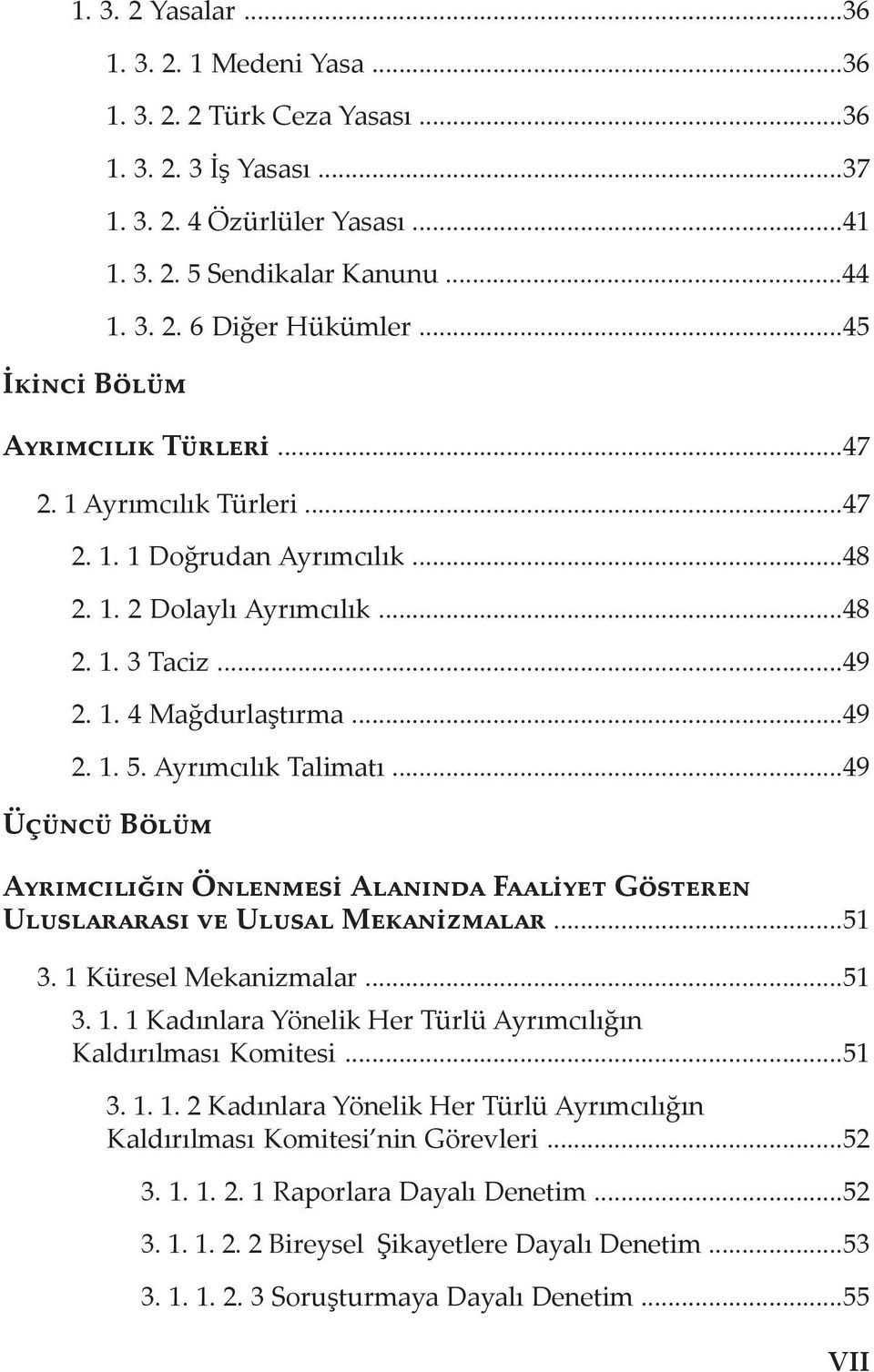 1. 3. 2 Yasalar ...36

1. 3. 2. 1 Medeni Yasa ...36

1. 3. 2. 2 Türk Ceza Yasası ...36

1. 3. 2. 3 İş Yasası ...37

1. 3. 2. 4 Özürlüler Yasası ...41

1. 3. 2. 5 Sendikalar Kanunu ...44

1. 3. 2. 6 Diğer Hükümler ...45

İkinci Bölüm

Ayrımcılık Türleri ...47

2. 1 Ayrımcılık Türleri ...47

2. 1. 1 Doğrudan Ayrımcılık ...48

2. 1. 2 Dolaylı Ayrımcılık ...48

2. 1. 3 Taciz ...49

2. 1. 4 Mağdurlaştırma ...49

2. 1. 5. Ayrımcılık Talimatı ...49

Üçüncü Bölüm

Ayrımcılığın Önlenmesi Alanında Faaliyet Gösteren Uluslararası ve Ulusal Mekanizmalar ...51

3. 1 Küresel Mekanizmalar ...51

3. 1. 1 Kadınlara Yönelik Her Türlü Ayrımcılığın Kaldırılması Komitesi ...51

3. 1. 1. 2 Kadınlara Yönelik Her Türlü Ayrımcılığın Kaldırılması Komitesi'nin Görevleri ...52

3. 1. 1. 2. 1 Raporlara Dayalı Denetim ...52

3. 1. 1. 2. 2 Bireysel Şikayetlere Dayalı Denetim ...53

3. 1. 1. 2. 3 Soruşturmaya Dayalı Denetim ...55

VII